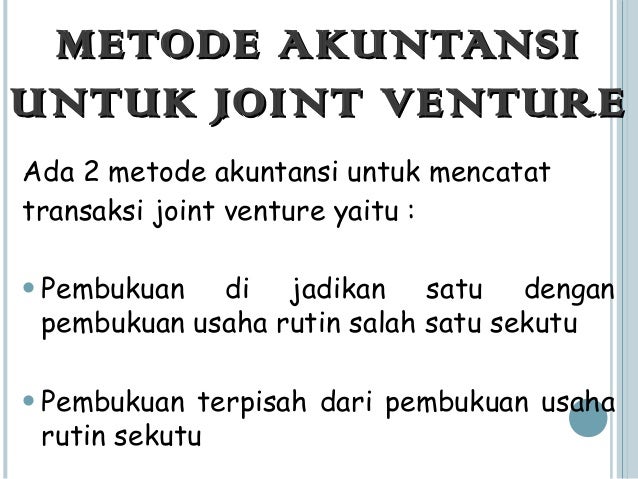 METODE AKUNTANSI UNTUK JOINT VENTURE

Ada 2 metode akuntansi untuk mencatat transaksi joint venture yaitu :

• Pembukuan di jadikan satu dengan pembukuan usaha rutin salah satu sekutu

• Pembukuan terpisah dari pembukuan usaha rutin sekutu